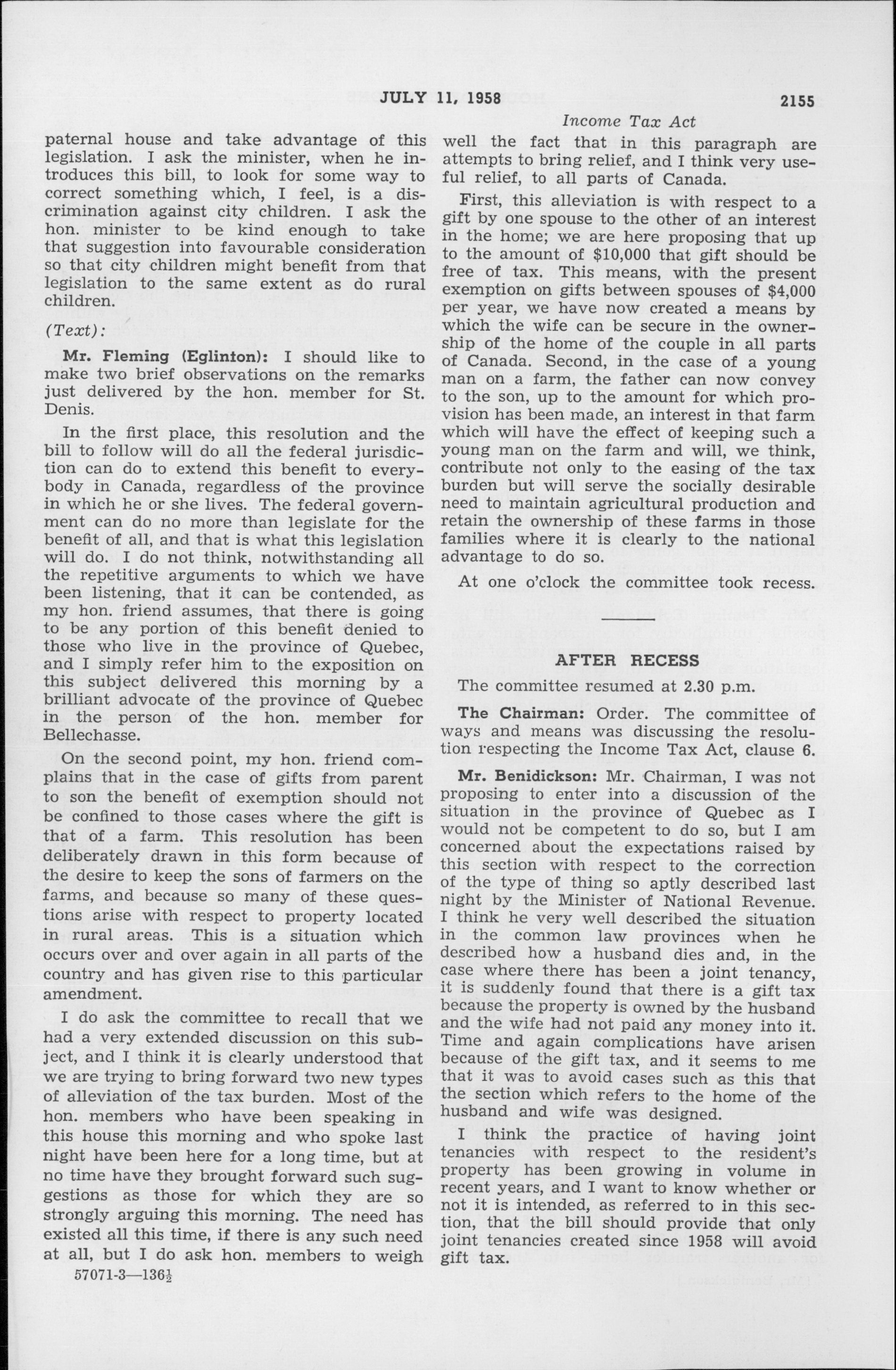 JULY 11, 1958

2155

Income Tax Act

paternal house and take advantage of this legislation. I ask the minister, when he introduces this bill, to look for some way to correct something which, I feel, is a discrimination against city children. I ask the hon. minister to be kind enough to take that suggestion into favourable consideration so that city children might benefit from that legislation to the same extent as do rural children.

(Text):

Mr. Fleming (Eglinton): I should like to make two brief observations on the remarks just delivered by the hon. member for St. Denis.

In the first place, this resolution and the bill to follow will do all the federal jurisdiction can do to extend this benefit to everybody in Canada, regardless of the province in which he or she lives. The federal government can do no more than legislate for the benefit of all, and that is what this legislation will do. I do not think, notwithstanding all the repetitive arguments to which we have been listening, that it can be contended, as my hon. friend assumes, that there is going to be any portion of this benefit denied to those who live in the province of Quebec, and I simply refer him to the exposition on this subject delivered this morning by a brilliant advocate of the province of Quebec in the person of the hon. member for Bellechasse.

On the second point, my hon. friend complains that in the case of gifts from parent to son the benefit of exemption should not be confined to those cases where the gift is that of a farm. This resolution has been deliberately drawn in this form because of the desire to keep the sons of farmers on the farms, and because so many of these questions arise with respect to property located in rural areas. This is a situation which occurs over and over again in all parts of the country and has given rise to this particular amendment.

I do ask the committee to recall that we had a very extended discussion on this subject, and I think it is clearly understood that we are trying to bring forward two new types of alleviation of the tax burden. Most of the hon. members who have been speaking in this house this morning and who spoke last night have been here for a long time, but at no time have they brought forward such suggestions as those for which they are so strongly arguing this morning. The need has existed all this time, if there is any such need at all, but I do ask hon. members to weigh

57071-3—136½

well the fact that in this paragraph are attempts to bring relief, and I think very useful relief, to all parts of Canada.

First, this alleviation is with respect to a gift by one spouse to the other of an interest in the home; we are here proposing that up to the amount of $10,000 that gift should be free of tax. This means, with the present exemption on gifts between spouses of $4,000 per year, we have now created a means by which the wife can be secure in the ownership of the home of the couple in all parts of Canada. Second, in the case of a young man on a farm, the father can now convey to the son, up to the amount for which provision has been made, an interest in that farm which will have the effect of keeping such a young man on the farm and will, we think, contribute not only to the easing of the tax burden but will serve the socially desirable need to maintain agricultural production and retain the ownership of these farms in those families where it is clearly to the national advantage to do so.

At one o'clock the committee took recess.

AFTER RECESS

The committee resumed at 2.30 p.m.

The Chairman: Order. The committee of ways and means was discussing the resolution respecting the Income Tax Act, clause 6.

Mr. Benidickson: Mr. Chairman, I was not proposing to enter into a discussion of the situation in the province of Quebec as I would not be competent to do so, but I am concerned about the expectations raised by this section with respect to the correction of the type of thing so aptly described last night by the Minister of National Revenue. I think he very well described the situation in the common law provinces when he described how a husband dies and, in the case where there has been a joint tenancy, it is suddenly found that there is a gift tax because the property is owned by the husband and the wife had not paid any money into it. Time and again complications have arisen because of the gift tax, and it seems to me that it was to avoid cases such as this that the section which refers to the home of the husband and wife was designed.

I think the practice of having joint tenancies with respect to the resident's property has been growing in volume in recent years, and I want to know whether or not it is intended, as referred to in this section, that the bill should provide that only joint tenancies created since 1958 will avoid gift tax.